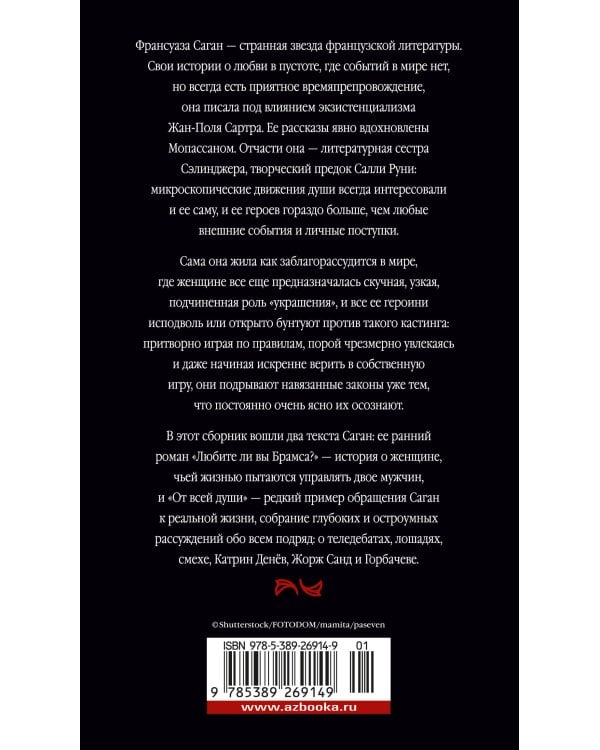 Франсуаза Саган — странная звезда французской литературы. Свои истории о любви в пустоте, где событий в мире нет, но всегда есть приятное времяпрепровождение, она писала под влиянием экзистенциализма Жан-Поля Сартра. Ее рассказы явно вдохновлены Мопассаном. Отчасти она — литературная сестра Сэлинджера, творческий предок Салли Руни: микроскопические движения души всегда интересовали и ее саму, и ее героев гораздо больше, чем любые внешние события и личные поступки.

Сама она жила как заблагорассудится в мире, где женщине все еще предназначалась скучная, узкая, подчиненная роль «украшения», и все ее героини исподволь или открыто бунтуют против такого кастинга: притворно играя по правилам, порой чрезмерно увлекаясь и даже начиная искренне верить в собственную игру, они подрывают навязанные законы уже тем, что постоянно очень ясно их осознают.

В этот сборник вошли два текста Саган: ее ранний роман «Любите ли вы Брамса?» — история о женщине, чьей жизнью пытаются управлять двое мужчин, и «От всей души» — редкий пример обращения Саган к реальной жизни, собрание глубоких и остроумных рассуждений обо всем подряд: о теледебатах, лошадях, смехе, Катрин Денёв, Жорж Санд и Горбачеве.

©Shutterstock/FOTODOM/mamita/paseven

ISBN 978-5-389-26914-9 01

9 785389 269149

www.azbooka.ru